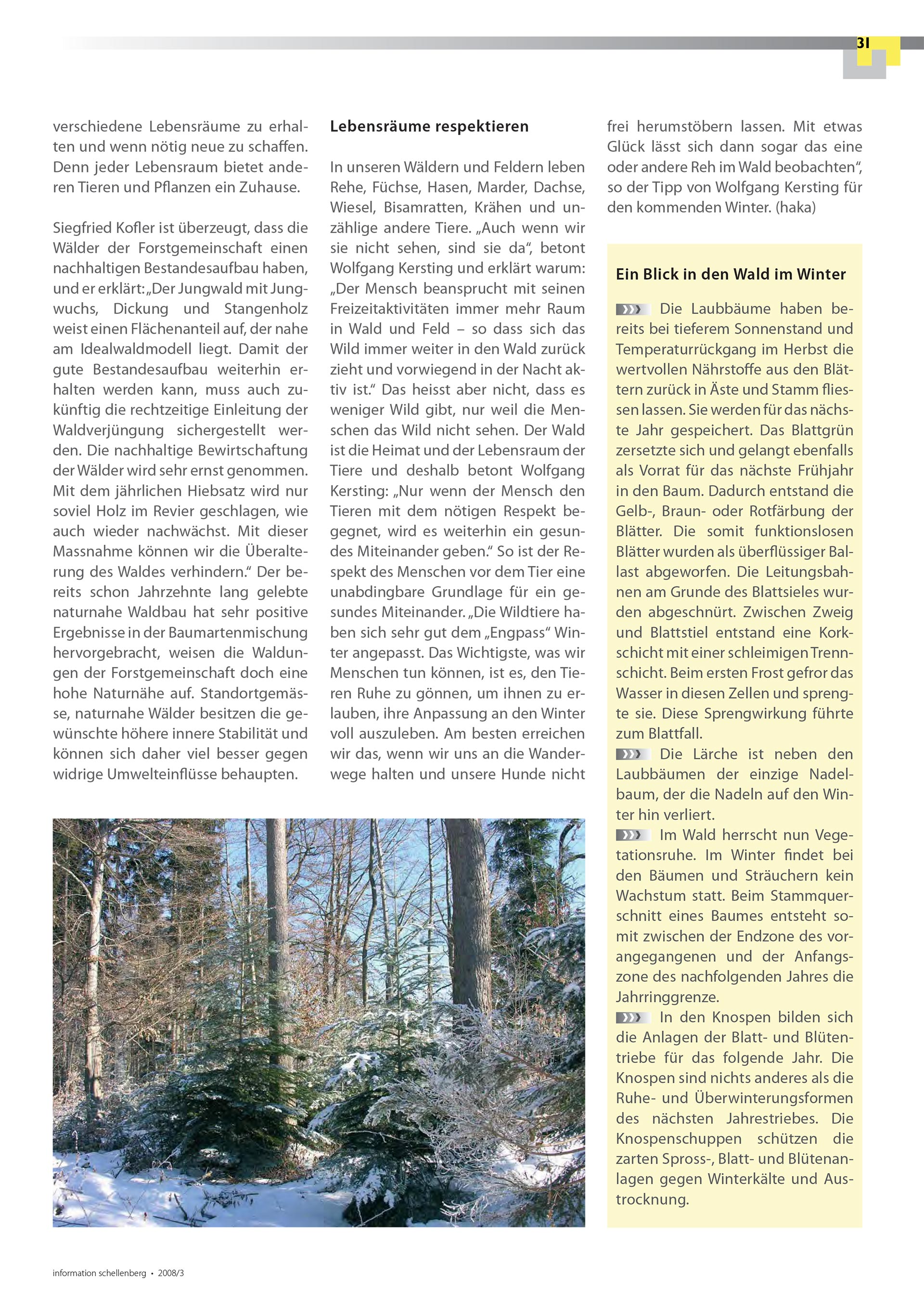 31

verschiedene Lebensräume zu erhalten und wenn nötig neue zu schaffen. Denn jeder Lebensraum bietet anderen Tieren und Pflanzen ein Zuhause.

Siegfried Kofler ist überzeugt, dass die Wälder der Forstgemeinschaft einen nachhaltigen Bestandesaufbau haben, und er erklärt: „Der Jungwald mit Jungwuchs, Dickung und Stangenholz weist einen Flächenanteil auf, der nahe am Idealwaldmodell liegt. Damit der gute Bestandesaufbau weiterhin erhalten werden kann, muss auch zukünftig die rechtzeitige Einleitung der Waldverjüngung sichergestellt werden. Die nachhaltige Bewirtschaftung der Wälder wird sehr ernst genommen. Mit dem jährlichen Hiebsatz wird nur soviel Holz im Revier geschlagen, wie auch wieder nachwächst. Mit dieser Massnahme können wir die Überalterung des Waldes verhindern.“ Der bereits schon Jahrzehnte lang gelebte naturnahe Waldbau hat sehr positive Ergebnisse in der Baumartenmischung hervorgebracht, weisen die Waldungen der Forstgemeinschaft doch eine hohe Naturnähe auf. Standortgemässe, naturnahe Wälder besitzen die gewünschte höhere innere Stabilität und können sich daher viel besser gegen widrige Umwelteinflüsse behaupten.

Lebensräume respektieren

In unseren Wäldern und Feldern leben Rehe, Füchse, Hasen, Marder, Dachse, Wiesel, Bisamratten, Krähen und unzählige andere Tiere. „Auch wenn wir sie nicht sehen, sind sie da“, betont Wolfgang Kersting und erklärt warum: „Der Mensch beansprucht mit seinen Freizeitaktivitäten immer mehr Raum in Wald und Feld – so dass sich das Wild immer weiter in den Wald zurück zieht und vorwiegend in der Nacht aktiv ist.“ Das heisst aber nicht, dass es weniger Wild gibt, nur weil die Menschen das Wild nicht sehen. Der Wald ist die Heimat und der Lebensraum der Tiere und deshalb betont Wolfgang Kersting: „Nur wenn der Mensch den Tieren mit dem nötigen Respekt begegnet, wird es weiterhin ein gesundes Miteinander geben.“ So ist der Respekt des Menschen vor dem Tier eine unabdingbare Grundlage für ein gesundes Miteinander. „Die Wildtiere haben sich sehr gut dem „Engpass“ Winter angepasst. Das Wichtigste, was wir Menschen tun können, ist es, den Tieren Ruhe zu gönnen, um ihnen zu erlauben, ihre Anpassung an den Winter voll auszuleben. Am besten erreichen wir das, wenn wir uns an die Wanderwege halten und unsere Hunde nicht frei herumstöbern lassen. Mit etwas Glück lässt sich dann sogar das eine oder andere Reh im Wald beobachten“, so der Tipp von Wolfgang Kersting für den kommenden Winter. (haka)

Ein Blick in den Wald im Winter

Die Laubbäume haben bereits bei tieferem Sonnenstand und Temperaturrückgang im Herbst die wertvollen Nährstoffe aus den Blättern zurück in Äste und Stamm fliessen lassen. Sie werden für das nächste Jahr gespeichert. Das Blattgrün zersetzte sich und gelangt ebenfalls als Vorrat für das nächste Frühjahr in den Baum. Dadurch entstand die Gelb-, Braun- oder Rotfärbung der Blätter. Die somit funktionslosen Blätter wurden als überflüssiger Ballast abgeworfen. Die Leitungsbahnen am Grunde des Blattsieles wurden abgeschnürt. Zwischen Zweig und Blattstiel entstand eine Korkschicht mit einer schleimigen Trennschicht. Beim ersten Frost gefror das Wasser in diesen Zellen und sprengte sie. Diese Sprengwirkung führte zum Blattfall.

Die Lärche ist neben den Laubbäumen der einzige Nadelbaum, der die Nadeln auf den Winter hin verliert.

Im Wald herrscht nun Vegetationsruhe. Im Winter findet bei den Bäumen und Sträuchern kein Wachstum statt. Beim Stammquerschnitt eines Baumes entsteht somit zwischen der Endzone des vorangegangenen und der Anfangszone des nachfolgenden Jahres die Jahrringgrenze.

In den Knospen bilden sich die Anlagen der Blatt- und Blütentriebe für das folgende Jahr. Die Knospen sind nichts anderes als die Ruhe- und Überwinterungsformen des nächsten Jahrestriebes. Die Knospenschuppen schützen die zarten Spross-, Blatt- und Blütenanlagen gegen Winterkälte und Austrocknung.

information schellenberg • 2008/3